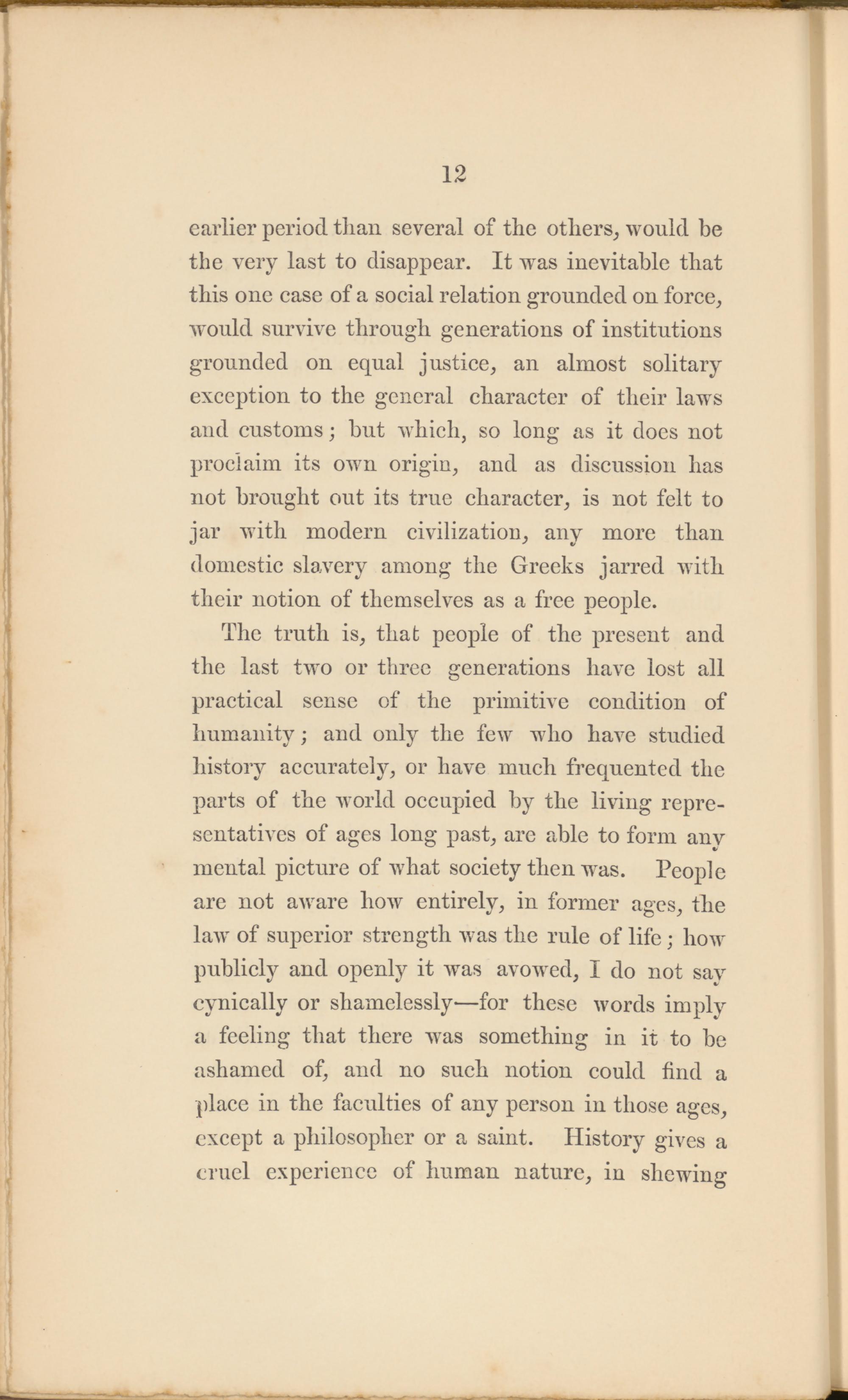 12

earlier period than several of the others, would be the very last to disappear. It was inevitable that this one case of a social relation grounded on force, would survive through generations of institutions grounded on equal justice, an almost solitary exception to the general character of their laws and customs; but which, so long as it does not proclaim its own origin, and as discussion has not brought out its true character, is not felt to jar with modern civilization, any more than domestic slavery among the Greeks jarred with their notion of themselves as a free people.

The truth is, that people of the present and the last two or three generations have lost all practical sense of the primitive condition of humanity; and only the few who have studied history accurately, or have much frequented the parts of the world occupied by the living representatives of ages long past, are able to form any mental picture of what society then was. People are not aware how entirely, in former ages, the law of superior strength was the rule of life; how publicly and openly it was avowed, I do not say cynically or shamelessly—for these words imply a feeling that there was something in it to be ashamed of, and no such notion could find a place in the faculties of any person in those ages, except a philosopher or a saint. History gives a cruel experience of human nature, in shewing